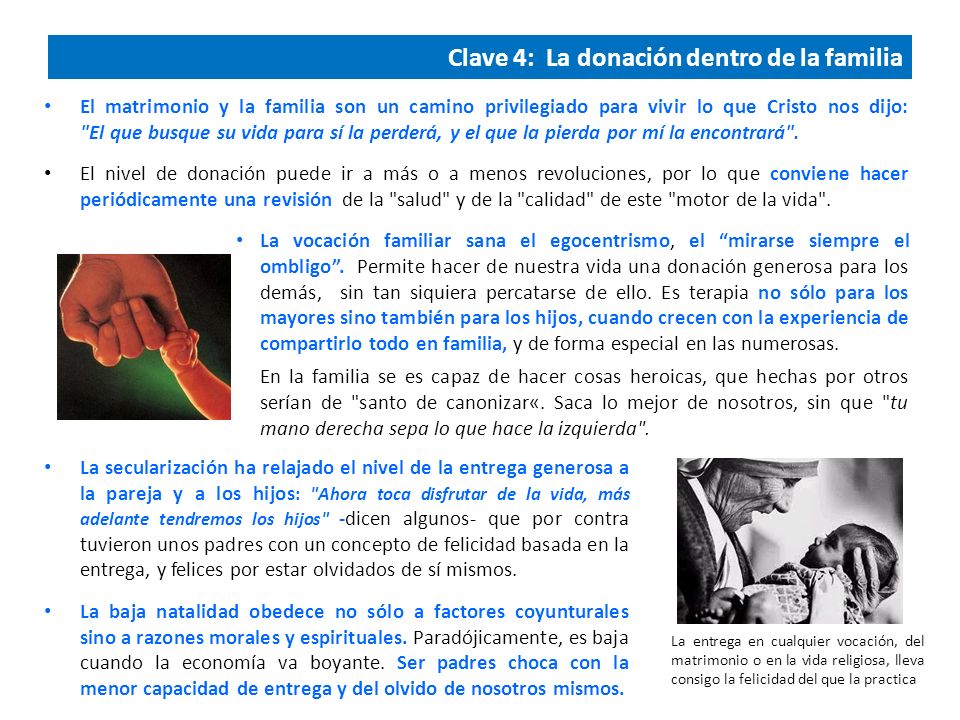 Clave 4: La donación dentro de la familia

• El matrimonio y la familia son un camino privilegiado para vivir lo que Cristo nos dijo: "El que busque su vida para sí la perderá, y el que la pierda por mí la encontrará".

• El nivel de donación puede ir a más o a menos revoluciones, por lo que conviene hacer periódicamente una revisión de la "salud" y de la "calidad" de este "motor de la vida".

• La vocación familiar sana el egocentrismo, el “mirarse siempre el ombligo”. Permite hacer de nuestra vida una donación generosa para los demás, sin tan siquiera percatarse de ello. Es terapia no sólo para los mayores sino también para los hijos, cuando crecen con la experiencia de compartirlo todo en familia, y de forma especial en las numerosas.

En la familia se es capaz de hacer cosas heroicas, que hechas por otros serían de "santo de canonizar«. Saca lo mejor de nosotros, sin que "tu mano derecha sepa lo que hace la izquierda".

• La secularización ha relajado el nivel de la entrega generosa a la pareja y a los hijos: "Ahora toca disfrutar de la vida, más adelante tendremos los hijos" -dicen algunos- que por contra tuvieron unos padres con un concepto de felicidad basada en la entrega, y felices por estar olvidados de sí mismos.

• La baja natalidad obedece no sólo a factores coyunturales sino a razones morales y espirituales. Paradójicamente, es baja cuando la economía va boyante. Ser padres choca con la menor capacidad de entrega y del olvido de nosotros mismos.

La entrega en cualquier vocación, del matrimonio o en la vida religiosa, lleva consigo la felicidad del que la practica